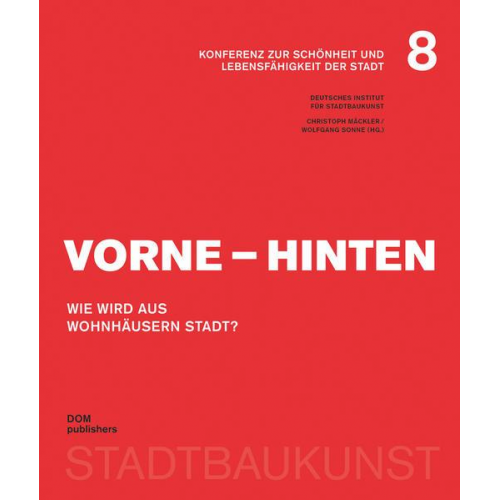 KONFERENZ ZUR SCHÖNHEIT UND LEBENSFÄHIGKEIT DER STADT

8

DEUTSCHES INSTITUT FÜR STADTBAUKUNST

CHRISTOPH MÄCKLER / WOLFGANG SONNE (HG.)

VORNE – HINTEN

WIE WIRD AUS WOHNHÄUSERN STADT?

DOM publishers

STADTBAUKUNST